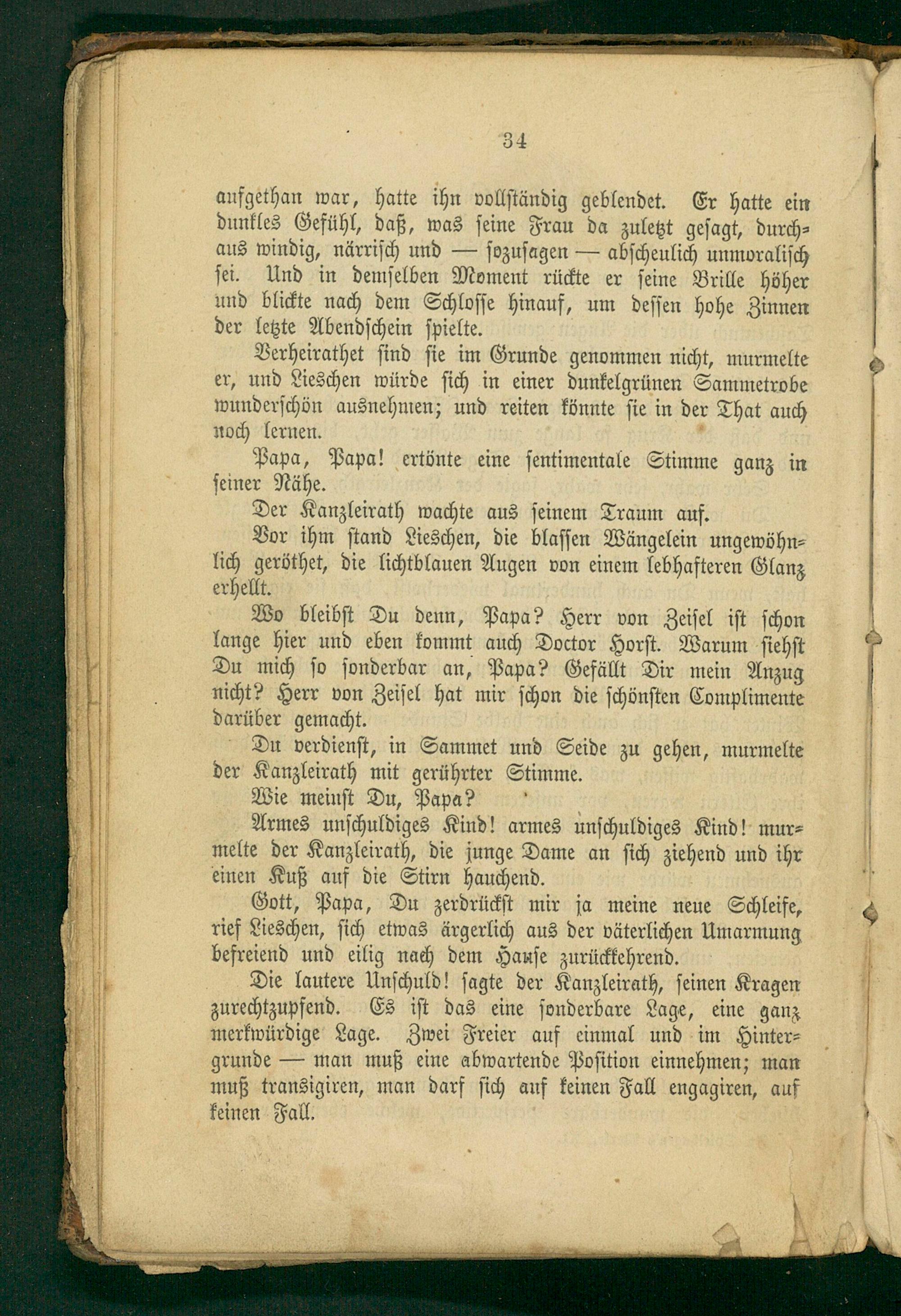 34

aufgethan war, hatte ihn vollständig geblendet. Er hatte ein dunkles Gefühl, daß, was seine Frau da zuletzt gesagt, durchaus windig, närrisch und — sozusagen — abscheulich unmoralisch sei. Und in demselben Moment rückte er seine Brille höher und blickte nach dem Schlosse hinauf, um dessen hohe Zinnen der letzte Abendschein spielte.

Verheirathet sind sie im Grunde genommen nicht, murmelte er, und Lieschen würde sich in einer dunkelgrünen Sammetrobe wunderschön ausnehmen; und reiten könnte sie in der That auch noch lernen.

Papa, Papa! ertönte eine sentimentale Stimme ganz in seiner Nähe.

Der Kanzleirath wachte aus seinem Traum auf.

Vor ihm stand Lieschen, die blassen Wängelein ungewöhnlich geröthet, die lichtblauen Augen von einem lebhafteren Glanz erhellt.

Wo bleibst Du denn, Papa? Herr von Zeisel ist schon lange hier und eben kommt auch Doctor Horst. Warum siehst Du mich so sonderbar an, Papa? Gefällt Dir mein Anzug nicht? Herr von Zeisel hat mir schon die schönsten Complimente darüber gemacht.

Du verdienst, in Sammet und Seide zu gehen, murmelte der Kanzleirath mit gerührter Stimme.

Wie meinst Du, Papa?

Armes unschuldiges Kind! armes unschuldiges Kind! murmelte der Kanzleirath, die junge Dame an sich ziehend und ihr einen Kuß auf die Stirn hauchend.

Gott, Papa, Du zerdrückst mir ja meine neue Schleife, rief Lieschen, sich etwas ärgerlich aus der väterlichen Umarmung befreiend und eilig nach dem Hause zurückkehrend.

Die lautere Unschuld! sagte der Kanzleirath, seinen Kragen zurechtzupfend. Es ist das eine sonderbare Lage, eine ganz merkwürdige Lage. Zwei Freier auf einmal und im Hintergrunde — man muß eine abwartende Position einnehmen; man muß transigiren, man darf sich auf keinen Fall engagiren, auf keinen Fall.